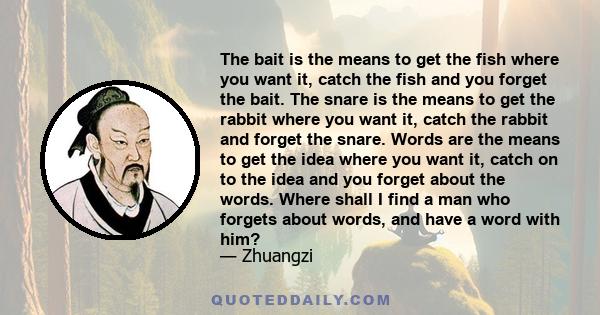 The bait is the means to get the fish where you want it, catch the fish and you forget the bait. The snare is the means to get the rabbit where you want it, catch the rabbit and forget the snare. Words are the means to get the idea where you want it, catch on to the idea and you forget about the words. Where shall I find a man who forgets about words, and have a word with him?
— Zhuangzi

QUOTEDDAILY.COM